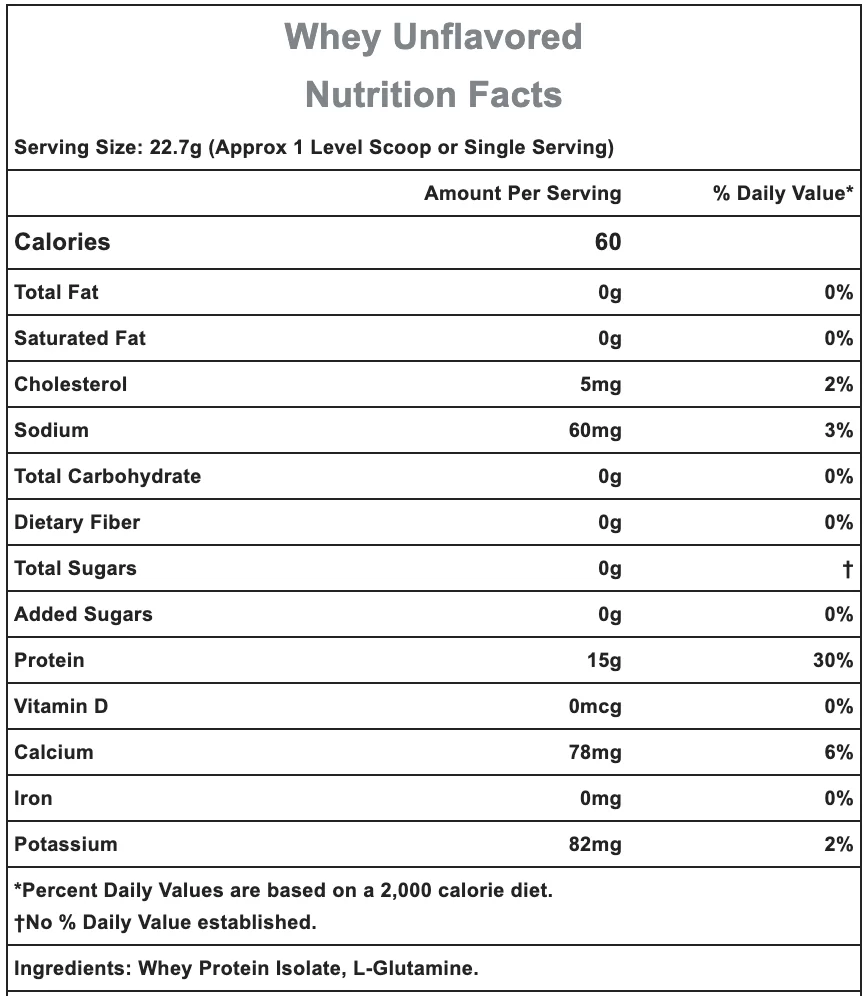 Whey Unflavored

Nutrition Facts

Serving Size: 22.7g (Approx 1 Level Scoop or Single Serving)

| | Amount Per Serving | % Daily Value* |
|---|---|---|
| Calories | 60 | |
| Total Fat | 0g | 0% |
| Saturated Fat | 0g | 0% |
| Cholesterol | 5mg | 2% |
| Sodium | 60mg | 3% |
| Total Carbohydrate | 0g | 0% |
| Dietary Fiber | 0g | 0% |
| Total Sugars | 0g | † |
| Added Sugars | 0g | 0% |
| Protein | 15g | 30% |
| Vitamin D | 0mcg | 0% |
| Calcium | 78mg | 6% |
| Iron | 0mg | 0% |
| Potassium | 82mg | 2% |

*Percent Daily Values are based on a 2,000 calorie diet.
†No % Daily Value established.

Ingredients: Whey Protein Isolate, L-Glutamine.